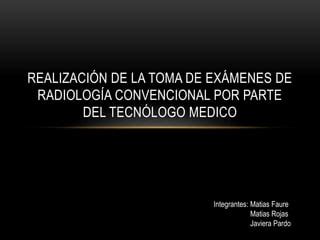 REALIZACIÓN DE LA TOMA DE EXÁMENES DE RADIOLOGÍA CONVENCIONAL POR PARTE DEL TECNÓLOGO MEDICO

Integrantes: Matias Faure
Matias Rojas
Javiera Pardo